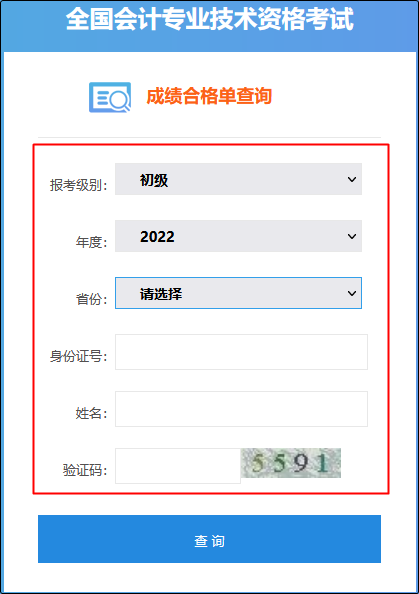 全国会计专业技术资格考试

成绩合格单查询

报考级别: 初级

年度: 2022

省份: 请选择

身份证号:

姓名:

验证码: 5591

查 询